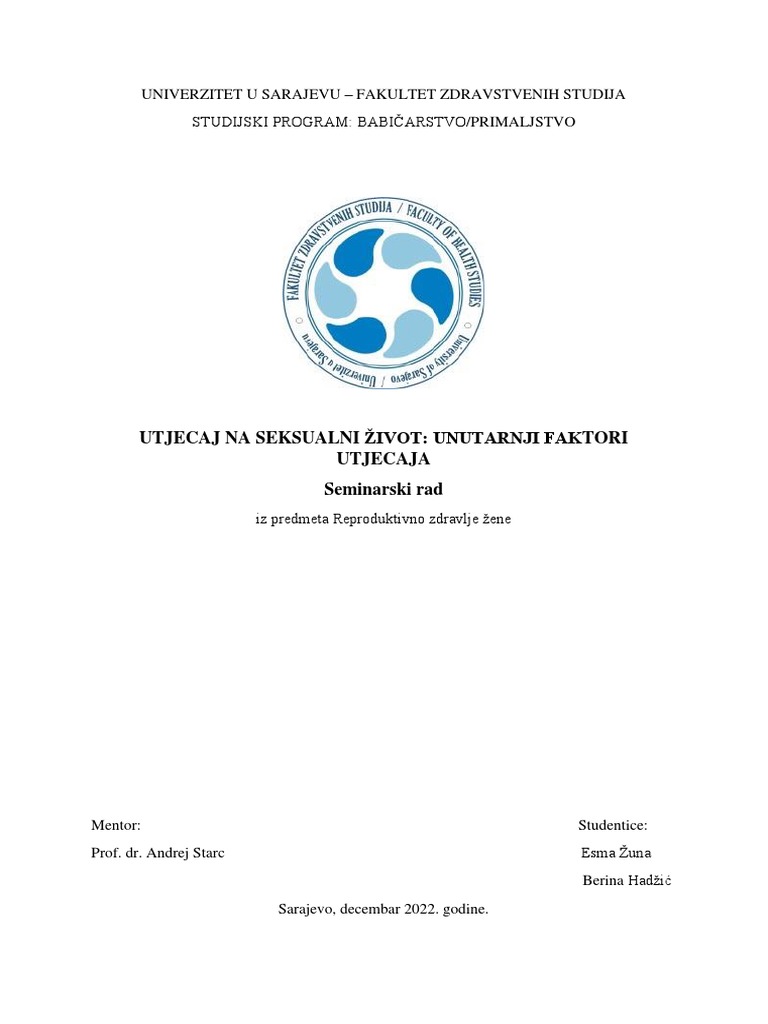 UNIVERZITET U SARAJEVU – FAKULTET ZDRAVSTVENIH STUDIJA

STUDIJSKI PROGRAM: BABIČARSTVO/PRIMALJSTVO

FAKULTET ZDRAVSTVENIH STUDIJA / FACULTY OF HEALTH STUDIES

Univerzitet u Sarajevu / University of Sarajevo

UTJECAJ NA SEKSUALNI ŽIVOT: UNUTARNJI FAKTORI UTJECAJA

Seminarski rad

iz predmeta Reproduktivno zdravlje žene

Mentor:

Prof. dr. Andrej Starc

Studentice:

Esma Žuna

Berina Hadžić

Sarajevo, decembar 2022. godine.